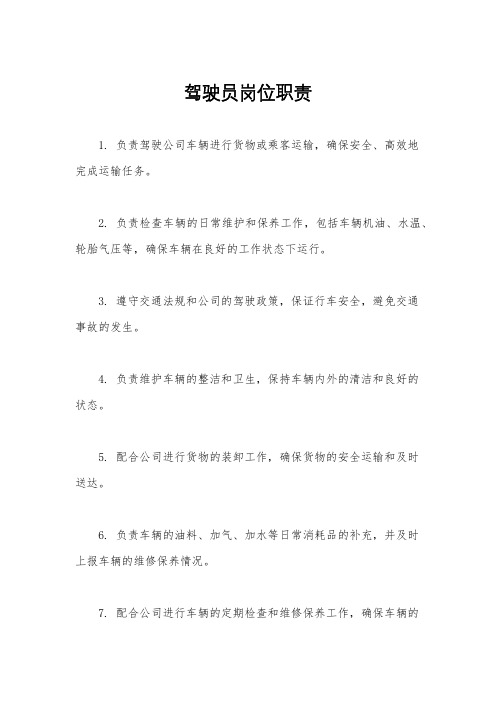 驾驶员岗位职责

1. 负责驾驶公司车辆进行货物或乘客运输，确保安全、高效地完成运输任务。

2. 负责检查车辆的日常维护和保养工作，包括车辆机油、水温、轮胎气压等，确保车辆在良好的工作状态下运行。

3. 遵守交通法规和公司的驾驶政策，保证行车安全，避免交通事故的发生。

4. 负责维护车辆的整洁和卫生，保持车辆内外的清洁和良好的状态。

5. 配合公司进行货物的装卸工作，确保货物的安全运输和及时送达。

6. 负责车辆的油料、加气、加水等日常消耗品的补充，并及时上报车辆的维修保养情况。

7. 配合公司进行车辆的定期检查和维修保养工作，确保车辆的